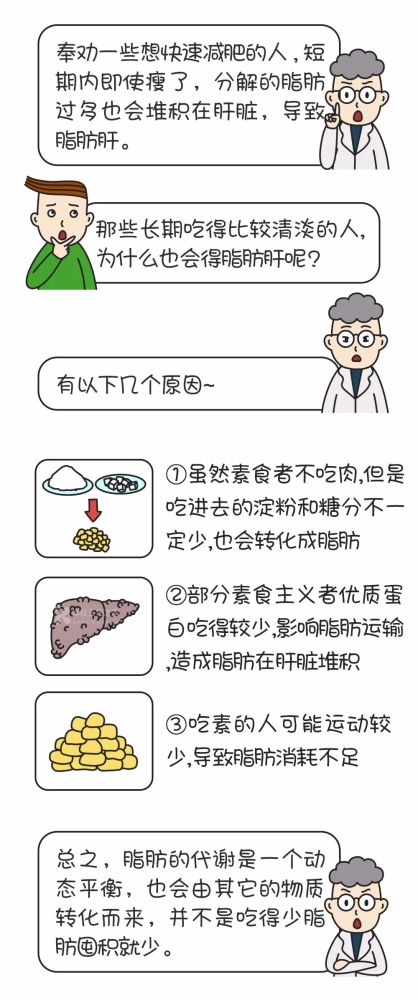 奉劝一些想快速减肥的人，短期内即使瘦了，分解的脂肪过多也会堆积在肝脏，导致脂肪肝。

那些长期吃得比较清淡的人，为什么也会得脂肪肝呢？

有以下几个原因~

①虽然素食者不吃肉，但是吃进去的淀粉和糖分不一定少，也会转化成脂肪

②部分素食主义者优质蛋白吃得较少，影响脂肪运输，造成脂肪在肝脏堆积

③吃素的人可能运动较少，导致脂肪消耗不足

总之，脂肪的代谢是一个动态平衡，也会由其它的物质转化而来，并不是吃得少脂肪囤积就少。